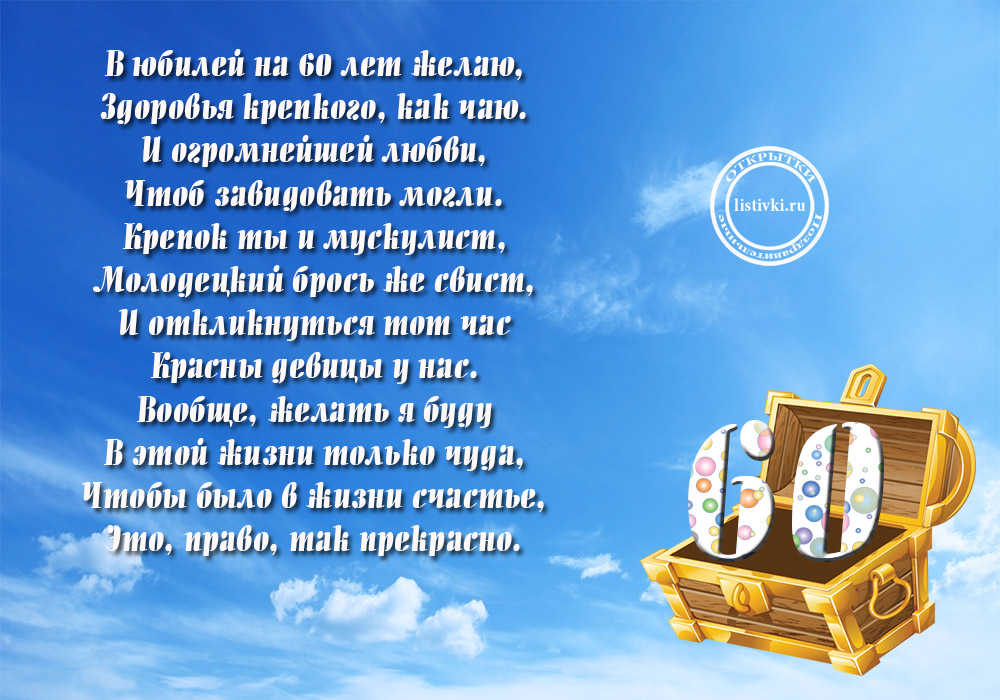 В юбилей на 60 лет желаю,
Здоровья крепкого, как чаю.
И огромнейшей любви,
Чтоб завидовать могли.
Крепок ты и мускулист,
Молодецкий брось же свист,
И откликнуться тот час
Красны девицы у нас.
Вообще, желать я буду
В этой жизни только чуда,
Чтобы было в жизни счастье,
Это, право, так прекрасно.

ОТКРЫТКИ
listivki.ru
Поздравительные

60